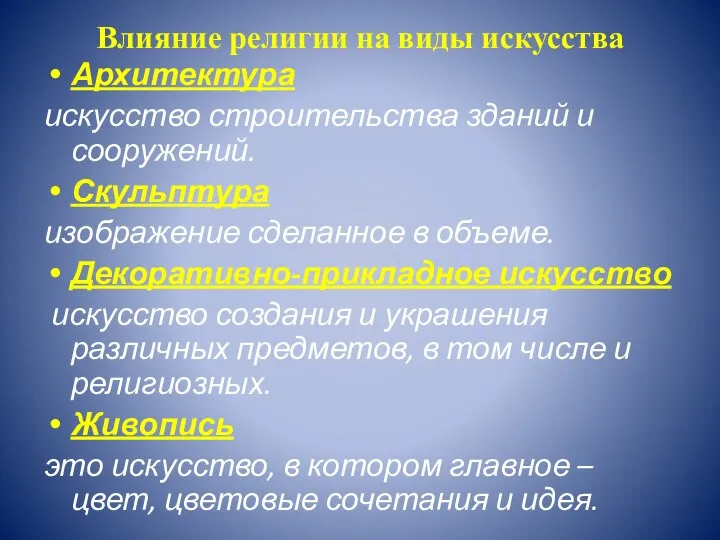 Влияние религии на виды искусства

• Архитектура

искусство строительства зданий и сооружений.

• Скульптура

изображение сделанное в объеме.

• Декоративно-прикладное искусство

искусство создания и украшения различных предметов, в том числе и религиозных.

• Живопись

это искусство, в котором главное – цвет, цветовые сочетания и идея.